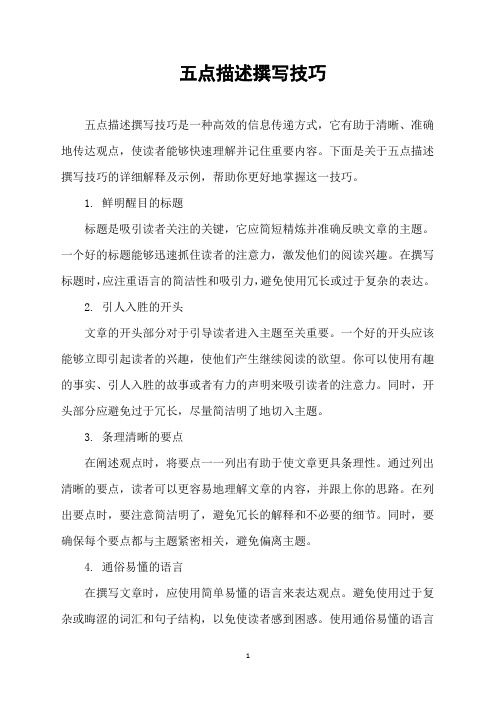 五点描述撰写技巧

五点描述撰写技巧是一种高效的信息传递方式，它有助于清晰、准确地传达观点，使读者能够快速理解并记住重要内容。下面是关于五点描述撰写技巧的详细解释及示例，帮助你更好地掌握这一技巧。

1. 鲜明醒目的标题

标题是吸引读者关注的关键，它应简短精炼并准确反映文章的主题。一个好的标题能够迅速抓住读者的注意力，激发他们的阅读兴趣。在撰写标题时，应注重语言的简洁性和吸引力，避免使用冗长或过于复杂的表达。

2. 引人入胜的开头

文章的开头部分对于引导读者进入主题至关重要。一个好的开头应该能够立即引起读者的兴趣，使他们产生继续阅读的欲望。你可以使用有趣的事实、引人入胜的故事或者有力的声明来吸引读者的注意力。同时，开头部分应避免过于冗长，尽量简洁明了地切入主题。

3. 条理清晰的要点

在阐述观点时，将要点一一列出有助于使文章更具条理性。通过列出清晰的要点，读者可以更容易地理解文章的内容，并跟上你的思路。在列出要点时，要注意简洁明了，避免冗长的解释和不必要的细节。同时，要确保每个要点都与主题紧密相关，避免偏离主题。

4. 通俗易懂的语言

在撰写文章时，应使用简单易懂的语言来表达观点。避免使用过于复杂或晦涩的词汇和句子结构，以免使读者感到困惑。使用通俗易懂的语言

1